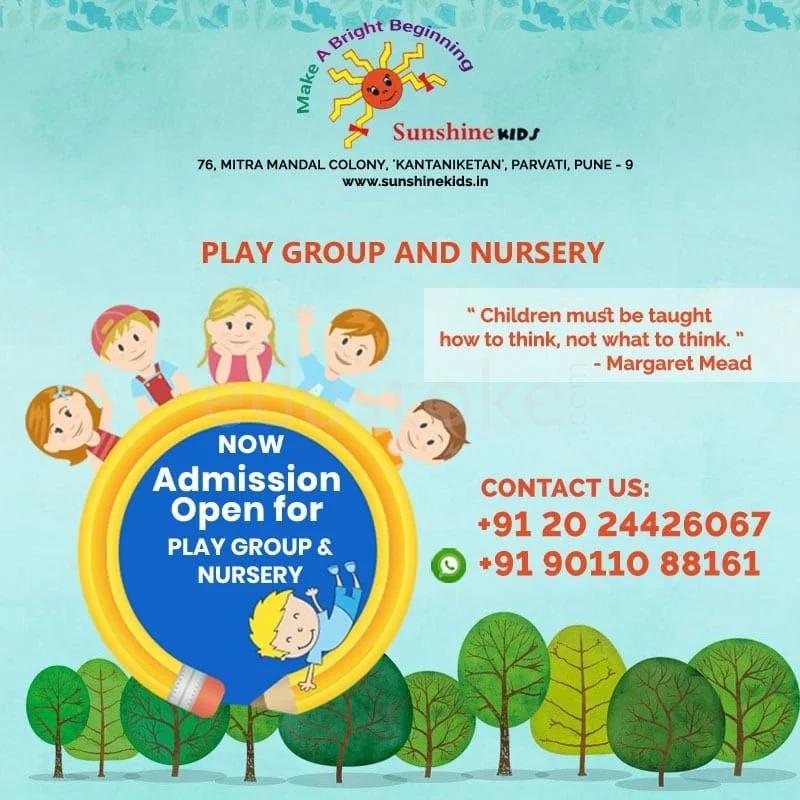 Make A Bright Beginning

Sunshine KIDS

76, MITRA MANDAL COLONY, 'KANTANIKETAN', PARVATI, PUNE - 9
www.sunshinekids.in

PLAY GROUP AND NURSERY

" Children must be taught how to think, not what to think. "
- Margaret Mead

NOW
Admission
Open for
PLAY GROUP &
NURSERY

CONTACT US:
+91 20 24426067
+91 90110 88161